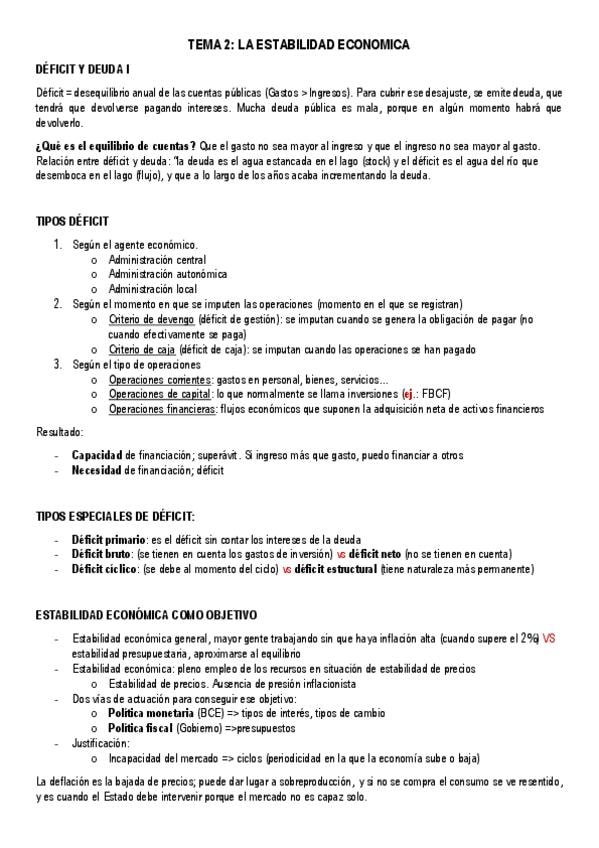 TEMA 2: LA ESTABILIDAD ECONOMICA

DÉFICIT Y DEUDA I

Déficit = desequilibrio anual de las cuentas públicas (Gastos > Ingresos). Para cubrir ese desajuste, se emite deuda, que tendrá que devolverse pagando intereses. Mucha deuda pública es mala, porque en algún momento habrá que devolverlo.

¿Qué es el equilibrio de cuentas? Que el gasto no sea mayor al ingreso y que el ingreso no sea mayor al gasto.
Relación entre déficit y deuda: "la deuda es el agua estancada en el lago (stock) y el déficit es el agua del río que desemboca en el lago (flujo), y que a lo largo de los años acaba incrementando la deuda.

TIPOS DÉFICIT

1. Según el agente económico.
o Administración central
o Administración autonómica
o Administración local
2. Según el momento en que se imputen las operaciones (momento en el que se registran)
o Criterio de devengo (déficit de gestión): se imputan cuando se genera la obligación de pagar (no cuando efectivamente se paga)
o Criterio de caja (déficit de caja): se imputan cuando las operaciones se han pagado
3. Según el tipo de operaciones
o Operaciones corrientes: gastos en personal, bienes, servicios...
o Operaciones de capital: lo que normalmente se llama inversiones (ej.: FBCF)
o Operaciones financieras: flujos económicos que suponen la adquisición neta de activos financieros

Resultado:

- Capacidad de financiación; superávit. Si ingreso más que gasto, puedo financiar a otros
- Necesidad de financiación; déficit

TIPOS ESPECIALES DE DÉFICIT:

- Déficit primario: es el déficit sin contar los intereses de la deuda
- Déficit bruto: (se tienen en cuenta los gastos de inversión) vs déficit neto (no se tienen en cuenta)
- Déficit cíclico: (se debe al momento del ciclo) vs déficit estructural (tiene naturaleza más permanente)

ESTABILIDAD ECONÓMICA COMO OBJETIVO

- Estabilidad económica general, mayor gente trabajando sin que haya inflación alta (cuando supere el 2%) VS estabilidad presupuestaria, aproximarse al equilibrio
- Estabilidad económica: pleno empleo de los recursos en situación de estabilidad de precios
o Estabilidad de precios. Ausencia de presión inflacionista
- Dos vías de actuación para conseguir ese objetivo:
o Política monetaria (BCE) => tipos de interés, tipos de cambio
o Política fiscal (Gobierno) =>presupuestos
- Justificación:
o Incapacidad del mercado => ciclos (periodicidad en la que la economía sube o baja)

La deflación es la bajada de precios; puede dar lugar a sobreproducción, y si no se compra el consumo se ve resentido, y es cuando el Estado debe intervenir porque el mercado no es capaz solo.